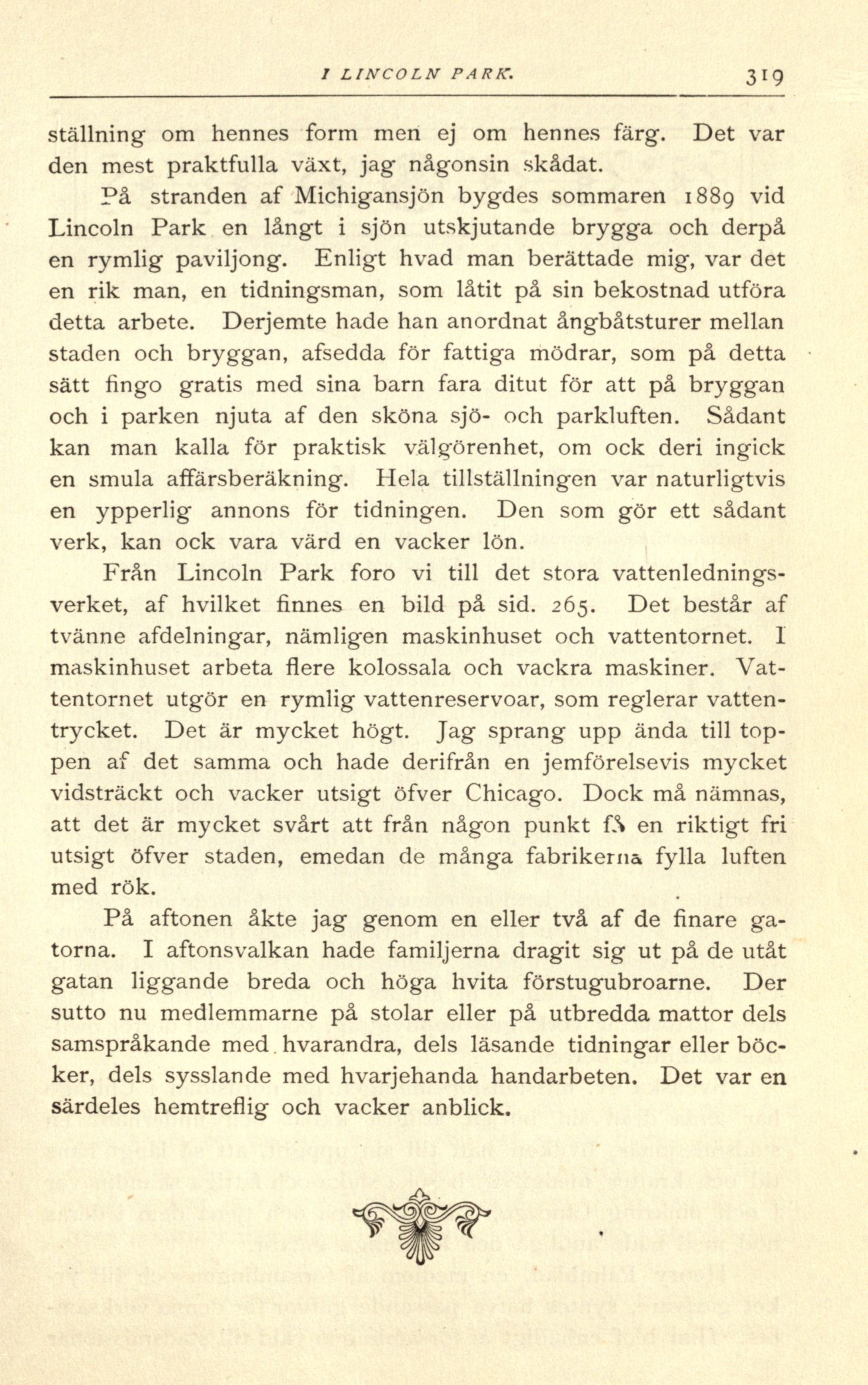 I LINCOLN PARK. 319

ställning om hennes form men ej om hennes färg. Det var den mest praktfulla växt, jag någonsin skådat.

På stranden af Michigansjön bygdes sommaren 1889 vid Lincoln Park en långt i sjön utskjutande brygga och derpå en rymlig paviljong. Enligt hvad man berättade mig, var det en rik man, en tidningsman, som låtit på sin bekostnad utföra detta arbete. Derjemte hade han anordnat ångbåtsturer mellan staden och bryggan, afsedda för fattiga mödrar, som på detta sätt fingo gratis med sina barn fara ditut för att på bryggan och i parken njuta af den sköna sjö- och parkluften. Sådant kan man kalla för praktisk välgörenhet, om ock deri ingick en smula affärsberäkning. Hela tillställningen var naturligtvis en ypperlig annons för tidningen. Den som gör ett sådant verk, kan ock vara värd en vacker lön.

Från Lincoln Park foro vi till det stora vattenledningsverket, af hvilket finnes en bild på sid. 265. Det består af tvänne afdelningar, nämligen maskinhuset och vattentornet. I maskinhuset arbeta flere kolossala och vackra maskiner. Vattentornet utgör en rymlig vattenreservoar, som reglerar vattentrycket. Det är mycket högt. Jag sprang upp ända till toppen af det samma och hade derifrån en jemförelsevis mycket vidsträckt och vacker utsigt öfver Chicago. Dock må nämnas, att det är mycket svårt att från någon punkt få en riktigt fri utsigt öfver staden, emedan de många fabrikerna fylla luften med rök.

På aftonen åkte jag genom en eller två af de finare gatorna. I aftonsvalkan hade familjerna dragit sig ut på de utåt gatan liggande breda och höga hvita förstugubroarne. Der sutto nu medlemmarne på stolar eller på utbredda mattor dels samspråkande med hvarandra, dels läsande tidningar eller böcker, dels sysslande med hvarjehanda handarbeten. Det var en särdeles hemtreflig och vacker anblick.